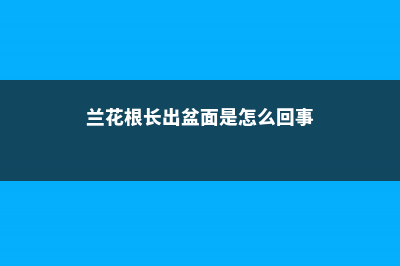 兰花根长出盆面是怎么回事